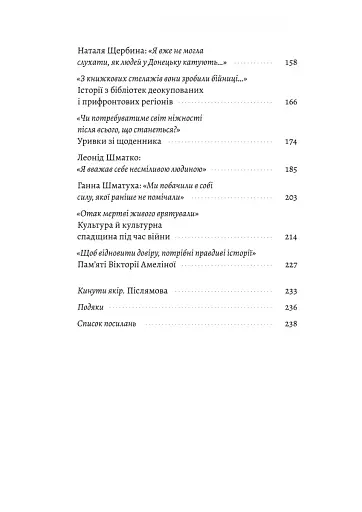 Наталя Щербина: «Я вже не могла слухати, як людей у Донецьку катують...» 158

«З книжкових стелажів вони зробили бійниці...» Історії з бібліотек деокупованих і прифронтових регіонів 166

«Чи потребуватиме світ ніжності після всього, що станеться?» Уривки зі щоденника 174

Леонід Шматко: «Я вважав себе несміливою людиною» 185

Ганна Шматуха: «Ми побачили в собі силу, якої раніше не помічали» 203

«Отак мертві живого врятували» Культура й культурна спадщина під час війни 214

«Щоб відновити довіру, потрібні правдиві історії» Пам'яті Вікторії Амеліної 227

Кинути якір. Післямова 233

Подяки 236

Список посилань 238